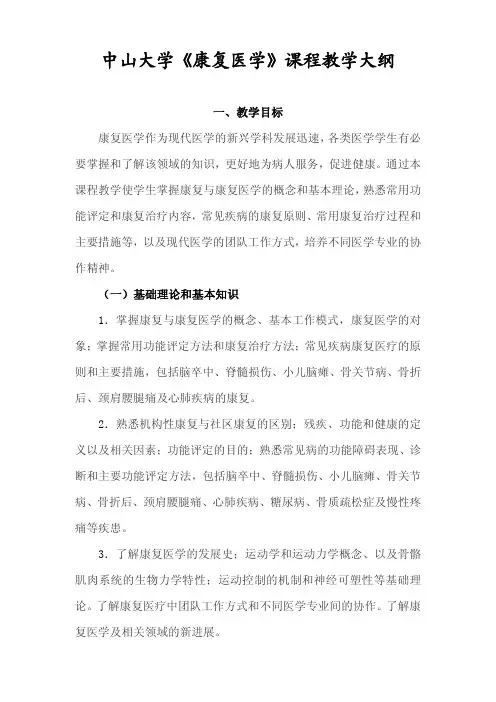 中山大学《康复医学》课程教学大纲

一、教学目标

康复医学作为现代医学的新兴学科发展迅速，各类医学学生有必要掌握和了解该领域的知识，更好地为病人服务，促进健康。通过本课程教学使学生掌握康复与康复医学的概念和基本理论，熟悉常用功能评定和康复治疗内容，常见疾病的康复原则、常用康复治疗过程和主要措施等，以及现代医学的团队工作方式，培养不同医学专业的协作精神。

（一）基础理论和基本知识

1．掌握康复与康复医学的概念、基本工作模式，康复医学的对象；掌握常用功能评定方法和康复治疗方法；常见疾病康复医疗的原则和主要措施，包括脑卒中、脊髓损伤、小儿脑瘫、骨关节病、骨折后、颈肩腰腿痛及心肺疾病的康复。

2．熟悉机构性康复与社区康复的区别；残疾、功能和健康的定义以及相关因素；功能评定的目的；熟悉常见病的功能障碍表现、诊断和主要功能评定方法，包括脑卒中、脊髓损伤、小儿脑瘫、骨关节病、骨折后、颈肩腰腿痛、心肺疾病、糖尿病、骨质疏松症及慢性疼痛等疾患。

3．了解康复医学的发展史；运动学和运动力学概念、以及骨骼肌肉系统的生物力学特性；运动控制的机制和神经可塑性等基础理论。了解康复医疗中团队工作方式和不同医学专业间的协作。了解康复医学及相关领域的新进展。